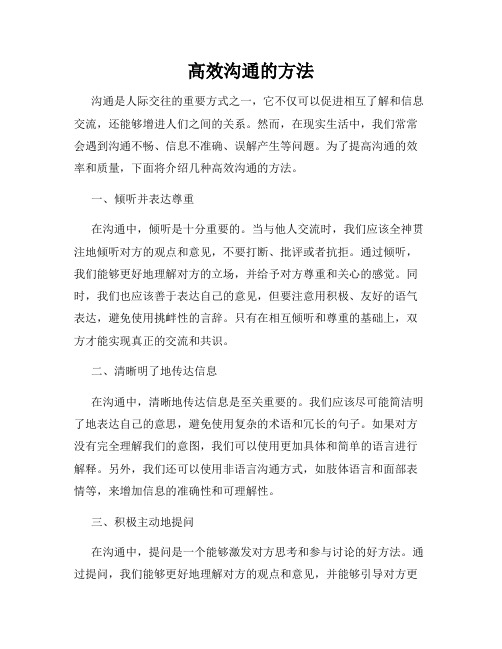 高效沟通的方法

沟通是人际交往的重要方式之一，它不仅可以促进相互了解和信息交流，还能够增进人们之间的关系。然而，在现实生活中，我们常常会遇到沟通不畅、信息不准确、误解产生等问题。为了提高沟通的效率和质量，下面将介绍几种高效沟通的方法。

一、倾听并表达尊重

在沟通中，倾听是十分重要的。当与他人交流时，我们应该全神贯注地倾听对方的观点和意见，不要打断、批评或者抗拒。通过倾听，我们能够更好地理解对方的立场，并给予对方尊重和关心的感觉。同时，我们也应该善于表达自己的意见，但要注意用积极、友好的语气表达，避免使用挑衅性的言辞。只有在相互倾听和尊重的基础上，双方才能实现真正的交流和共识。

二、清晰明了地传达信息

在沟通中，清晰地传达信息是至关重要的。我们应该尽可能简洁明了地表达自己的意思，避免使用复杂的术语和冗长的句子。如果对方没有完全理解我们的意图，我们可以使用更加具体和简单的语言进行解释。另外，我们还可以使用非语言沟通方式，如肢体语言和面部表情等，来增加信息的准确性和可理解性。

三、积极主动地提问

在沟通中，提问是一个能够激发对方思考和参与讨论的好方法。通过提问，我们能够更好地理解对方的观点和意见，并能够引导对方更